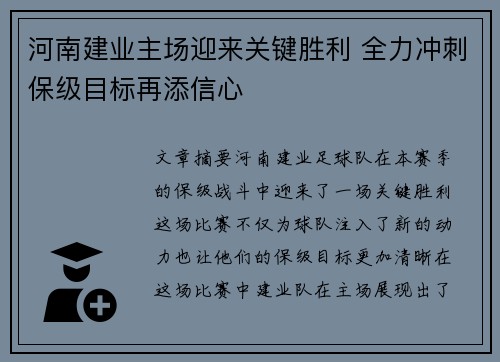 河南建业主场迎来关键胜利 全力冲刺保级目标再添信心

文章摘要河南建业足球队在本赛季的保级战斗中迎来了一场关键胜利这场比赛不仅为球队注入了新的动力也让他们的保级目标更加清晰在这场比赛中建业队在主场展现出了